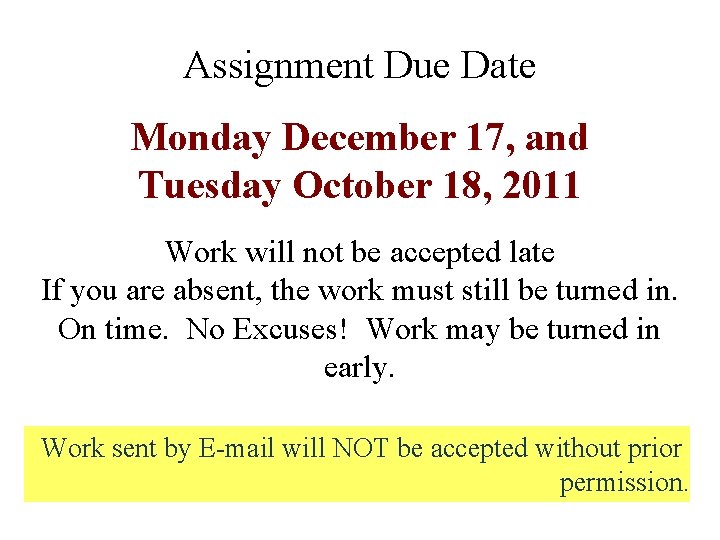 Assignment Due Date

Monday December 17, and Tuesday October 18, 2011

Work will not be accepted late
If you are absent, the work must still be turned in. On time. No Excuses! Work may be turned in early.

Work sent by E-mail will NOT be accepted without prior permission.